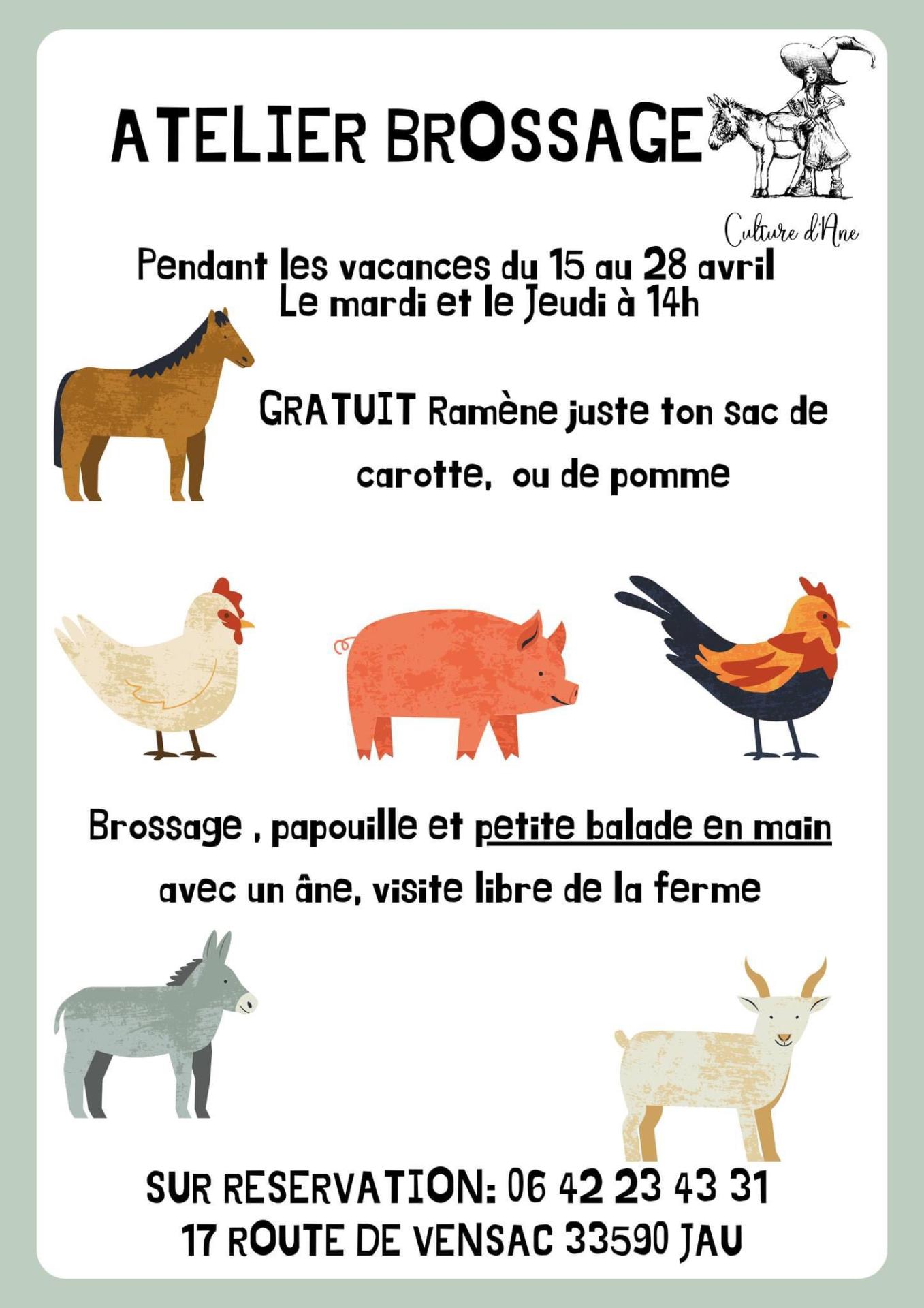 ATELIER BROSSAGE

Culture d'Ane

Pendant les vacances du 15 au 28 avril
Le mardi et le Jeudi à 14h

GRATUIT Ramène juste ton sac de carotte, ou de pomme

Brossage , papouille et petite balade en main avec un âne, visite libre de la ferme

SUR RESERVATION: 06 42 23 43 31
17 ROUTE DE VENSAC 33590 JAU